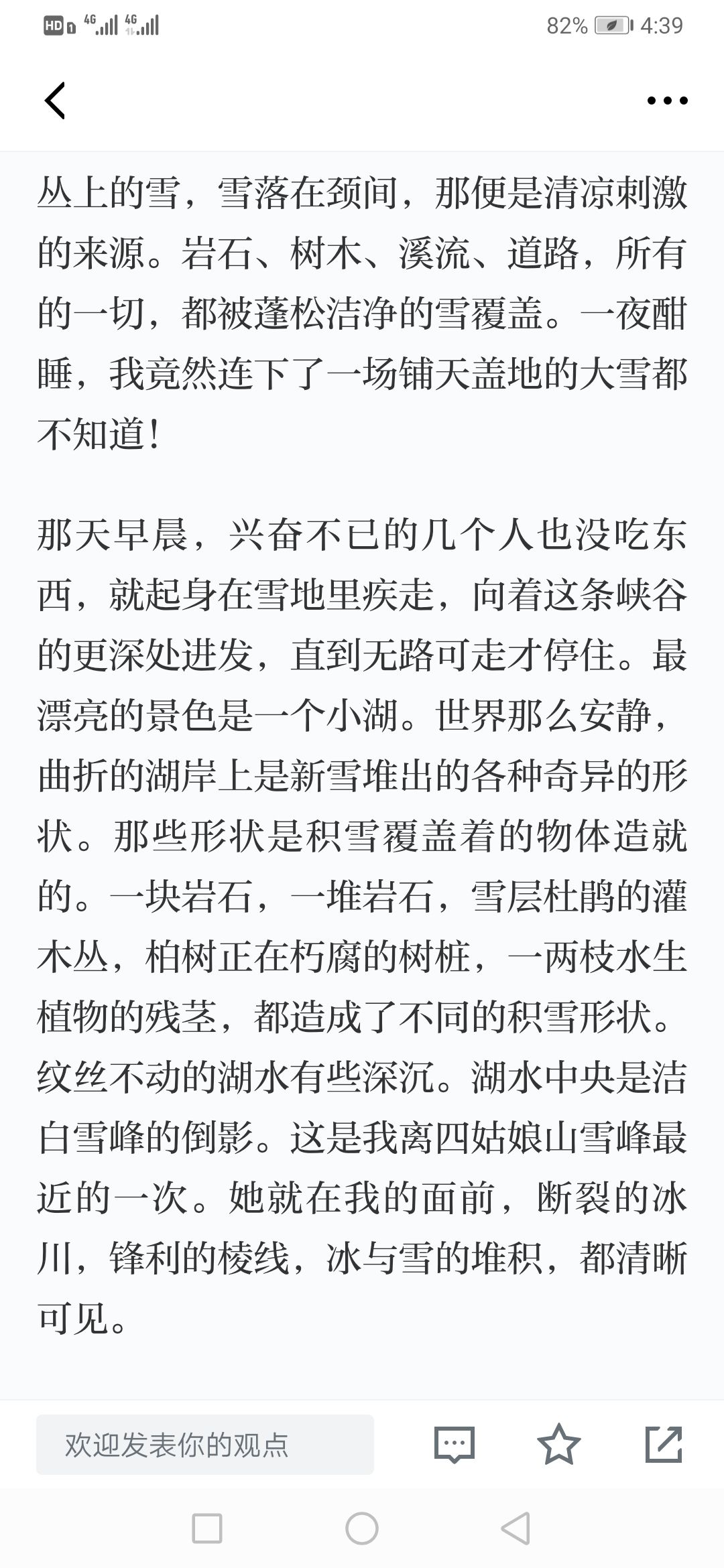 HD 4G 4G 82% 4:39

丛上的雪，雪落在颈间，那便是清凉刺激的来源。岩石、树木、溪流、道路，所有的一切，都被蓬松洁净的雪覆盖。一夜酣睡，我竟然连下了一场铺天盖地的大雪都不知道！

那天早晨，兴奋不已的几个人也没吃东西，就起身在雪地里疾走，向着这条峡谷的更深处进发，直到无路可走才停住。最漂亮的景色是一个小湖。世界那么安静，曲折的湖岸上是新雪堆出的各种奇异的形状。那些形状是积雪覆盖着的物体造就的。一块岩石，一堆岩石，雪层杜鹃的灌木丛，柏树正在朽腐的树桩，一两枝水生植物的残茎，都造成了不同的积雪形状。纹丝不动的湖水有些深沉。湖水中央是洁白雪峰的倒影。这是我离四姑娘山雪峰最近的一次。她就在我的面前，断裂的冰川，锋利的棱线，冰与雪的堆积，都清晰可见。

欢迎发表你的观点